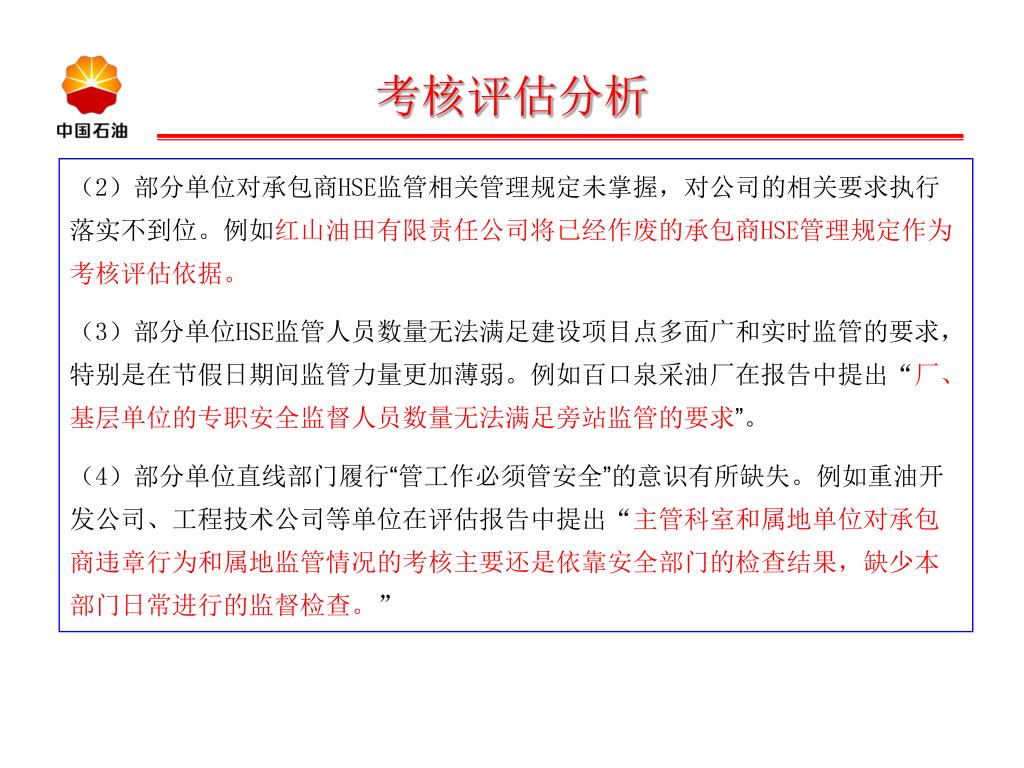 中国石油

考核评估分析

（2）部分单位对承包商HSE监管相关管理规定未掌握，对公司的相关要求执行落实不到位。例如红山油田有限责任公司将已经作废的承包商HSE管理规定作为考核评估依据。

（3）部分单位HSE监管人员数量无法满足建设项目点多面广和实时监管的要求，特别是在节假日期间监管力量更加薄弱。例如百口泉采油厂在报告中提出“厂、基层单位的专职安全监督人员数量无法满足旁站监管的要求”。

（4）部分单位直线部门履行“管工作必须管安全”的意识有所缺失。例如重油开发公司、工程技术公司等单位在评估报告中提出“主管科室和属地单位对承包商违章行为和属地监管情况的考核主要还是依靠安全部门的检查结果，缺少本部门日常进行的监督检查。”